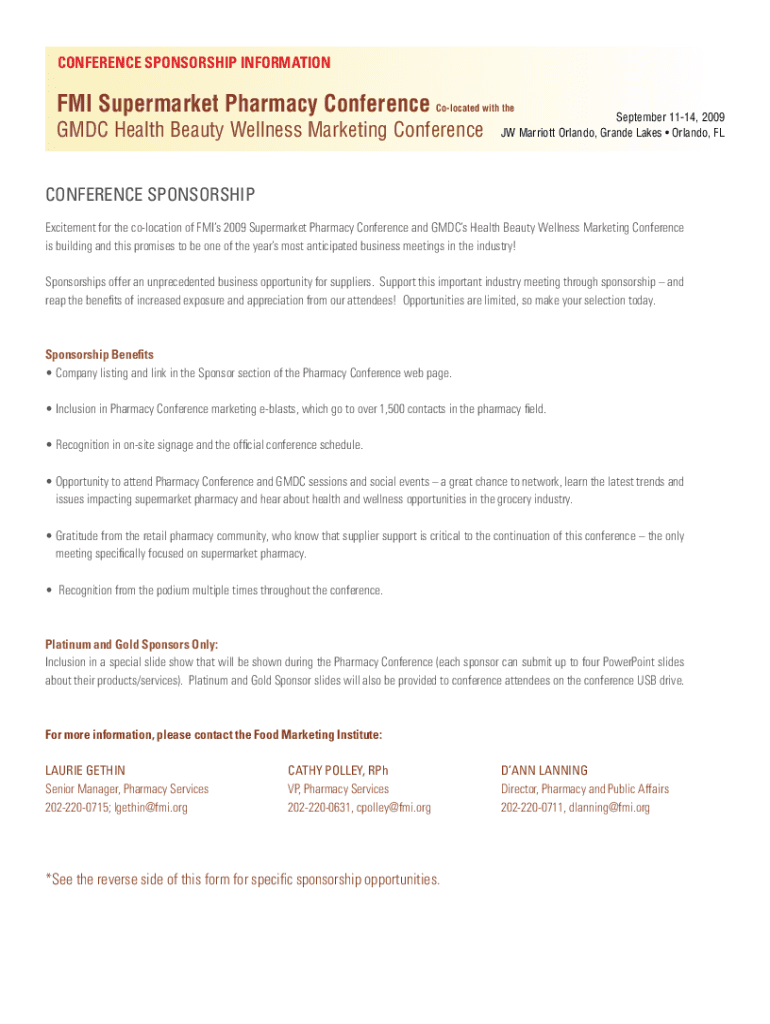 CONFERENCE SPONSORSHIP INFORMATION

FMI Supermarket Pharmacy Conference Co-located with the
GMDC Health Beauty Wellness Marketing Conference

September 11-14, 2009
JW Marriott Orlando, Grande Lakes • Orlando, FL

CONFERENCE SPONSORSHIP

Excitement for the co-location of FMI's 2009 Supermarket Pharmacy Conference and GMDC's Health Beauty Wellness Marketing Conference is building and this promises to be one of the year's most anticipated business meetings in the industry!

Sponsorships offer an unprecedented business opportunity for suppliers. Support this important industry meeting through sponsorship – and reap the benefits of increased exposure and appreciation from our attendees! Opportunities are limited, so make your selection today.

Sponsorship Benefits
• Company listing and link in the Sponsor section of the Pharmacy Conference web page.

• Inclusion in Pharmacy Conference marketing e-blasts, which go to over 1,500 contacts in the pharmacy field.

• Recognition in on-site signage and the official conference schedule.

• Opportunity to attend Pharmacy Conference and GMDC sessions and social events – a great chance to network, learn the latest trends and issues impacting supermarket pharmacy and hear about health and wellness opportunities in the grocery industry.

• Gratitude from the retail pharmacy community, who know that supplier support is critical to the continuation of this conference – the only meeting specifically focused on supermarket pharmacy.

• Recognition from the podium multiple times throughout the conference.

Platinum and Gold Sponsors Only:
Inclusion in a special slide show that will be shown during the Pharmacy Conference (each sponsor can submit up to four PowerPoint slides about their products/services). Platinum and Gold Sponsor slides will also be provided to conference attendees on the conference USB drive.

For more information, please contact the Food Marketing Institute:

LAURIE GETHIN
Senior Manager, Pharmacy Services
202-220-0715; lgethin@fmi.org

CATHY POLLEY, RPh
VP, Pharmacy Services
202-220-0631, cpolley@fmi.org

D'ANN LANNING
Director, Pharmacy and Public Affairs
202-220-0711, dlanning@fmi.org

*See the reverse side of this form for specific sponsorship opportunities.